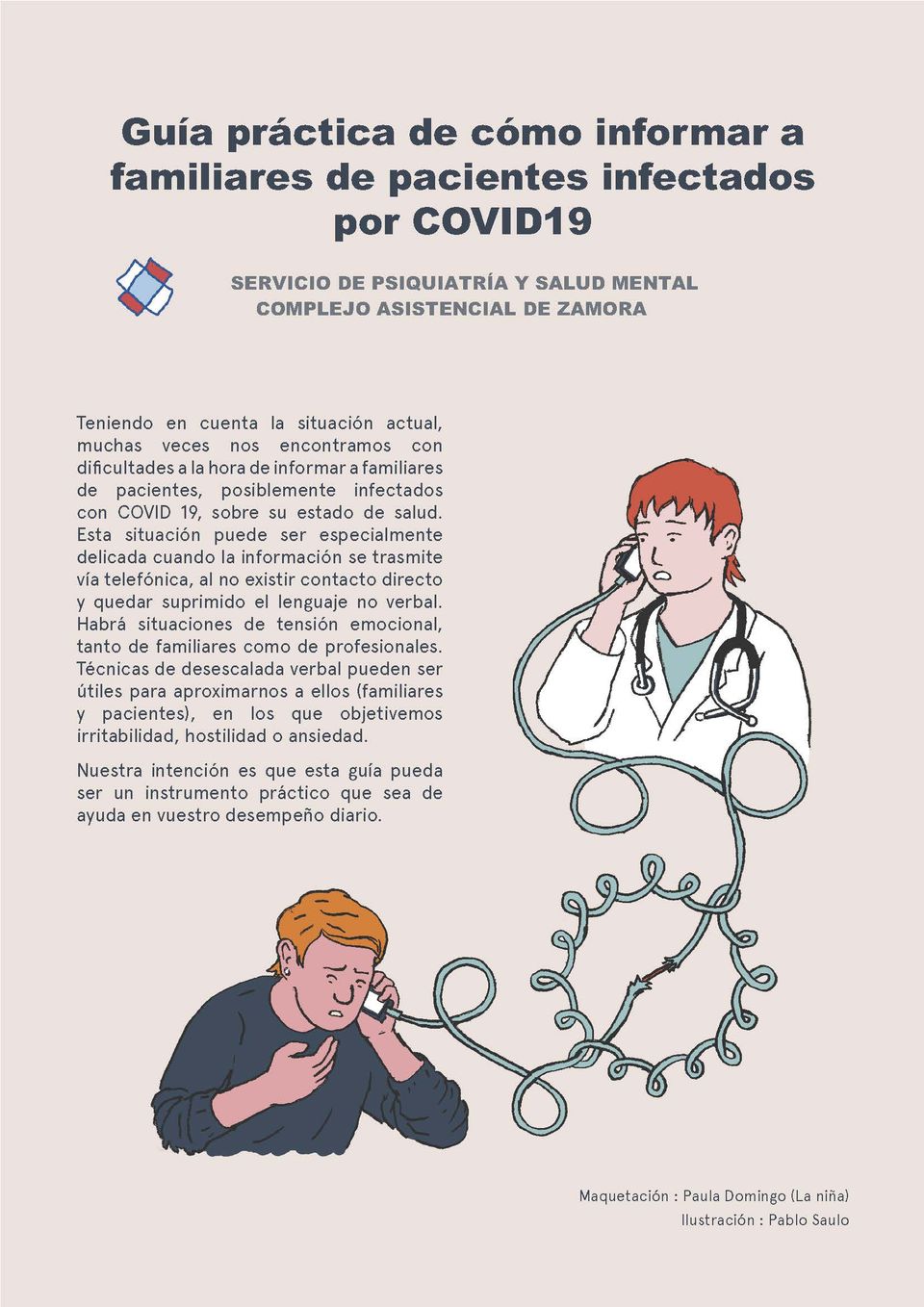 Guía práctica de cómo informar a familiares de pacientes infectados por COVID19

SERVICIO DE PSIQUIATRÍA Y SALUD MENTAL
COMPLEJO ASISTENCIAL DE ZAMORA

Teniendo en cuenta la situación actual, muchas veces nos encontramos con dificultades a la hora de informar a familiares de pacientes, posiblemente infectados con COVID 19, sobre su estado de salud. Esta situación puede ser especialmente delicada cuando la información se trasmite vía telefónica, al no existir contacto directo y quedar suprimido el lenguaje no verbal. Habrá situaciones de tensión emocional, tanto de familiares como de profesionales. Técnicas de desescalada verbal pueden ser útiles para aproximarnos a ellos (familiares y pacientes), en los que objetivemos irritabilidad, hostilidad o ansiedad.

Nuestra intención es que esta guía pueda ser un instrumento práctico que sea de ayuda en vuestro desempeño diario.

Maquetación : Paula Domingo (La niña)
Ilustración : Pablo Saulo